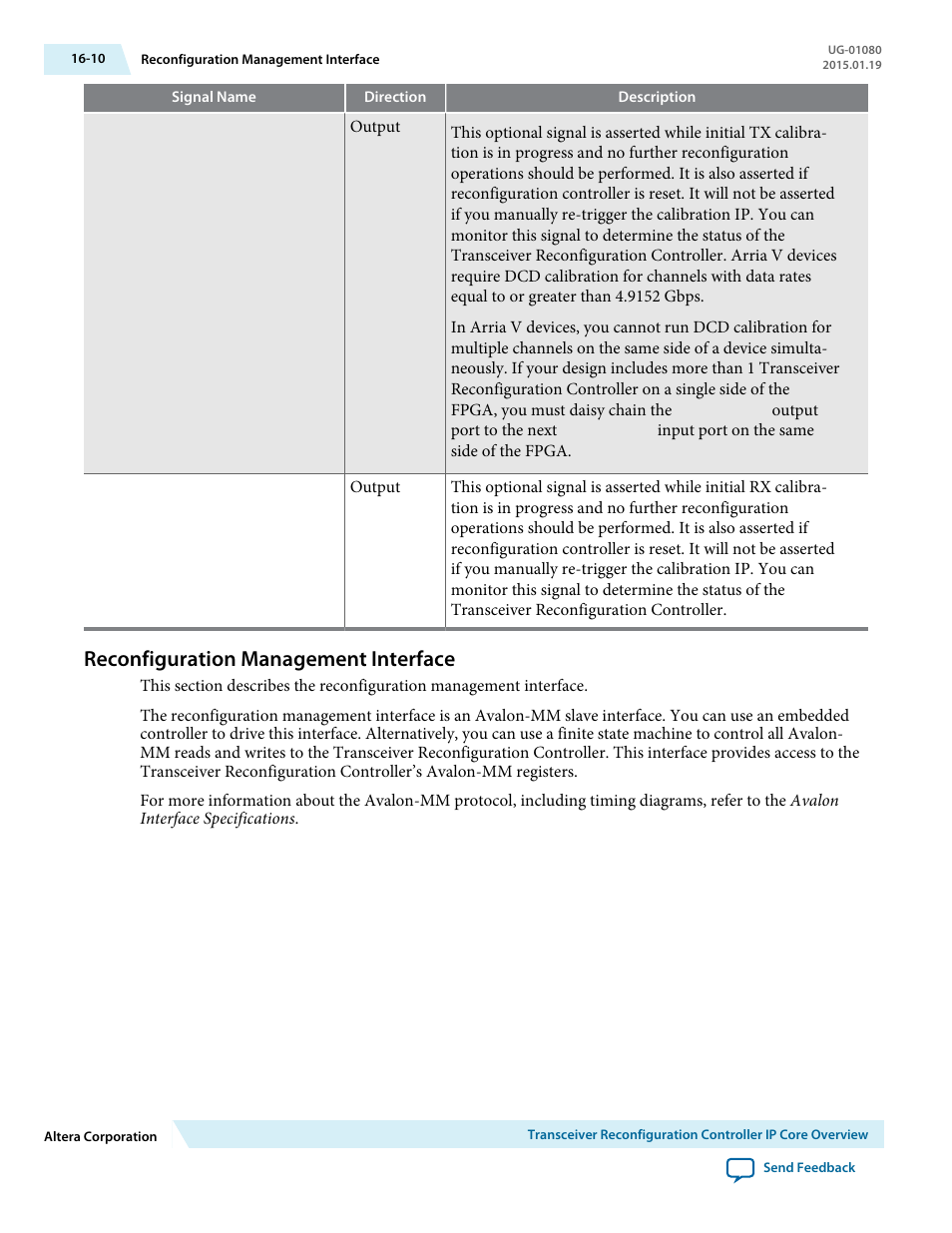 16-10 Reconfiguration Management Interface

UG-01080
2015.01.19

| Signal Name | Direction | Description |
|---|---|---|
| | Output | This optional signal is asserted while initial TX calibration is in progress and no further reconfiguration operations should be performed. It is also asserted if reconfiguration controller is reset. It will not be asserted if you manually re-trigger the calibration IP. You can monitor this signal to determine the status of the Transceiver Reconfiguration Controller. Arria V devices require DCD calibration for channels with data rates equal to or greater than 4.9152 Gbps.<br><br>In Arria V devices, you cannot run DCD calibration for multiple channels on the same side of a device simultaneously. If your design includes more than 1 Transceiver Reconfiguration Controller on a single side of the FPGA, you must daisy chain the output port to the next input port on the same side of the FPGA. |
| | Output | This optional signal is asserted while initial RX calibration is in progress and no further reconfiguration operations should be performed. It is also asserted if reconfiguration controller is reset. It will not be asserted if you manually re-trigger the calibration IP. You can monitor this signal to determine the status of the Transceiver Reconfiguration Controller. |

Reconfiguration Management Interface

This section describes the reconfiguration management interface.

The reconfiguration management interface is an Avalon-MM slave interface. You can use an embedded controller to drive this interface. Alternatively, you can use a finite state machine to control all Avalon-MM reads and writes to the Transceiver Reconfiguration Controller. This interface provides access to the Transceiver Reconfiguration Controller's Avalon-MM registers.

For more information about the Avalon-MM protocol, including timing diagrams, refer to the Avalon Interface Specifications.

Altera Corporation

Transceiver Reconfiguration Controller IP Core Overview

Send Feedback